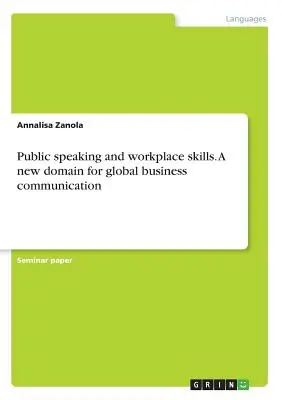 Languages

Annalisa Zanola

Public speaking and workplace skills. A new domain for global business communication

Seminar paper

GRIN